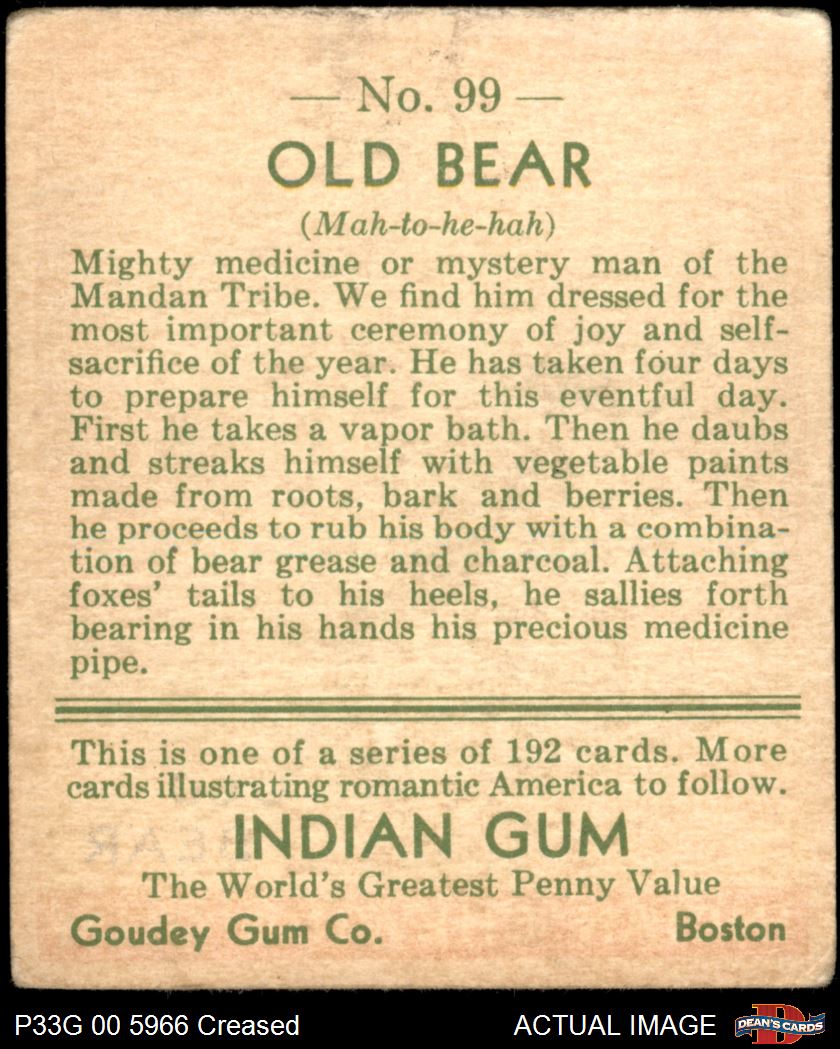 — No. 99 —

OLD BEAR

(Mah-to-he-hah)

Mighty medicine or mystery man of the Mandan Tribe. We find him dressed for the most important ceremony of joy and self-sacrifice of the year. He has taken four days to prepare himself for this eventful day. First he takes a vapor bath. Then he daubs and streaks himself with vegetable paints made from roots, bark and berries. Then he proceeds to rub his body with a combination of bear grease and charcoal. Attaching foxes' tails to his heels, he sallies forth bearing in his hands his precious medicine pipe.

This is one of a series of 192 cards. More cards illustrating romantic America to follow.

INDIAN GUM

The World's Greatest Penny Value

Goudey Gum Co. Boston

P33G 00 5966 Creased

ACTUAL IMAGE

DEAN'S CARDS